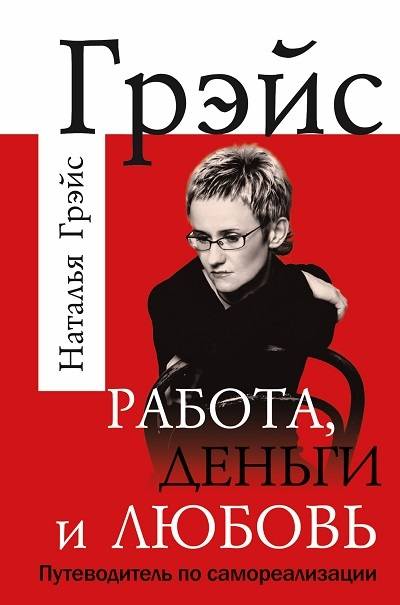 Грэйс

Наталья Грэйс

РАБОТА, ДЕНЬГИ И ЛЮБОВЬ

Путеводитель по самореализации